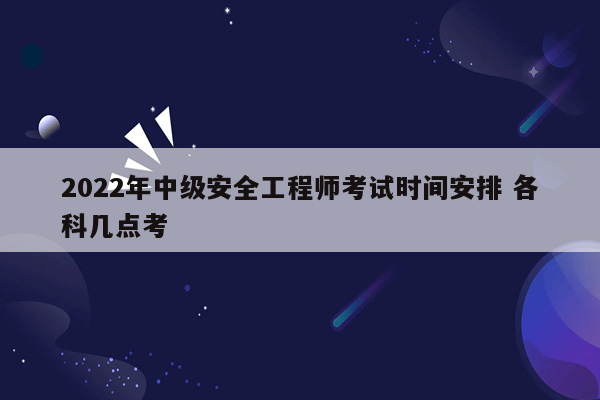 2022年中级安全工程师考试时间安排 各科几点考